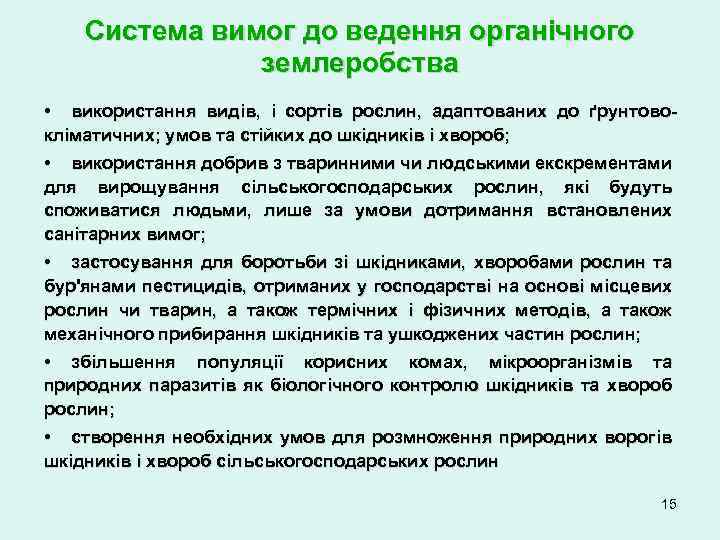 Система вимог до ведення органічного землеробства

• використання видів, і сортів рослин, адаптованих до ґрунтово-кліматичних; умов та стійких до шкідників і хвороб;

• використання добрив з тваринними чи людськими екскрементами для вирощування сільськогосподарських рослин, які будуть споживатися людьми, лише за умови дотримання встановлених санітарних вимог;

• застосування для боротьби зі шкідниками, хворобами рослин та бур'янами пестицидів, отриманих у господарстві на основі місцевих рослин чи тварин, а також термічних і фізичних методів, а також механічного прибирання шкідників та ушкоджених частин рослин;

• збільшення популяції корисних комах, мікроорганізмів та природних паразитів як біологічного контролю шкідників та хвороб рослин;

• створення необхідних умов для розмноження природних ворогів шкідників і хвороб сільськогосподарських рослин

15